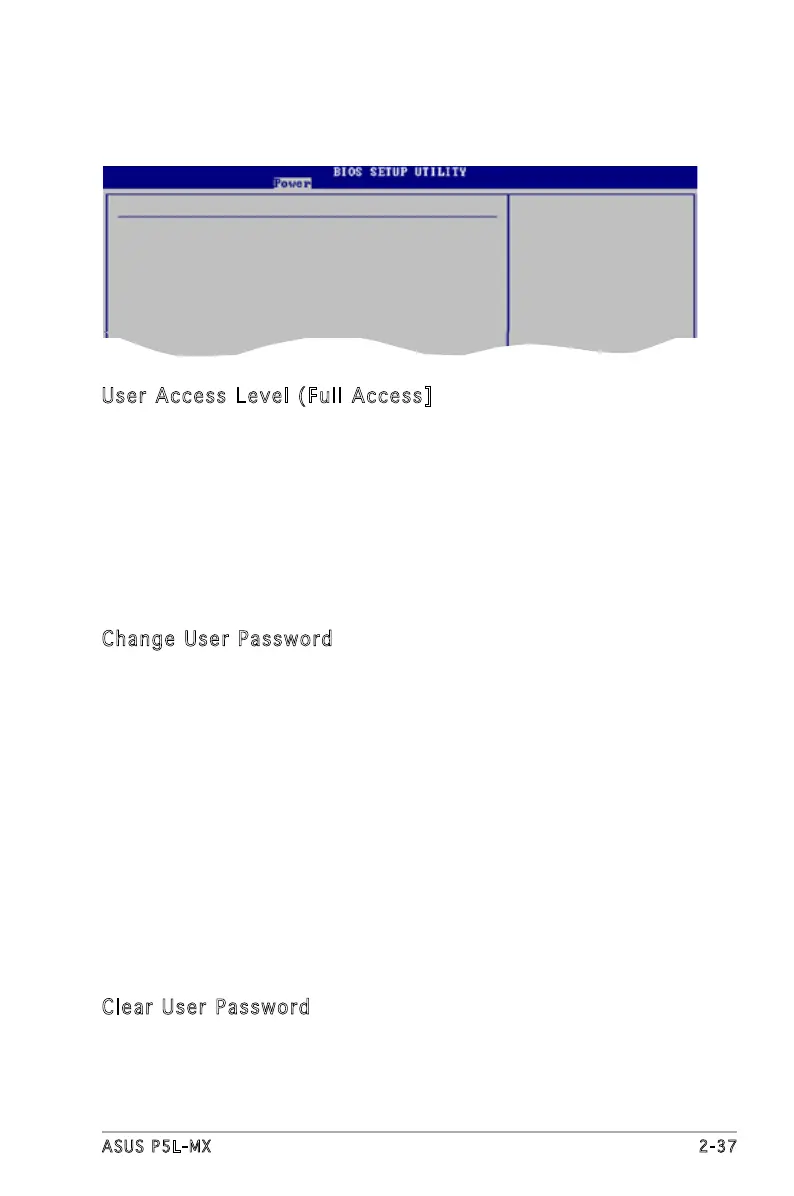 BIOS SETUP UTILITY
Power

User Access Level (Full Access]

Change User Password

Clear User Password

ASUS P5L-MX

2-37